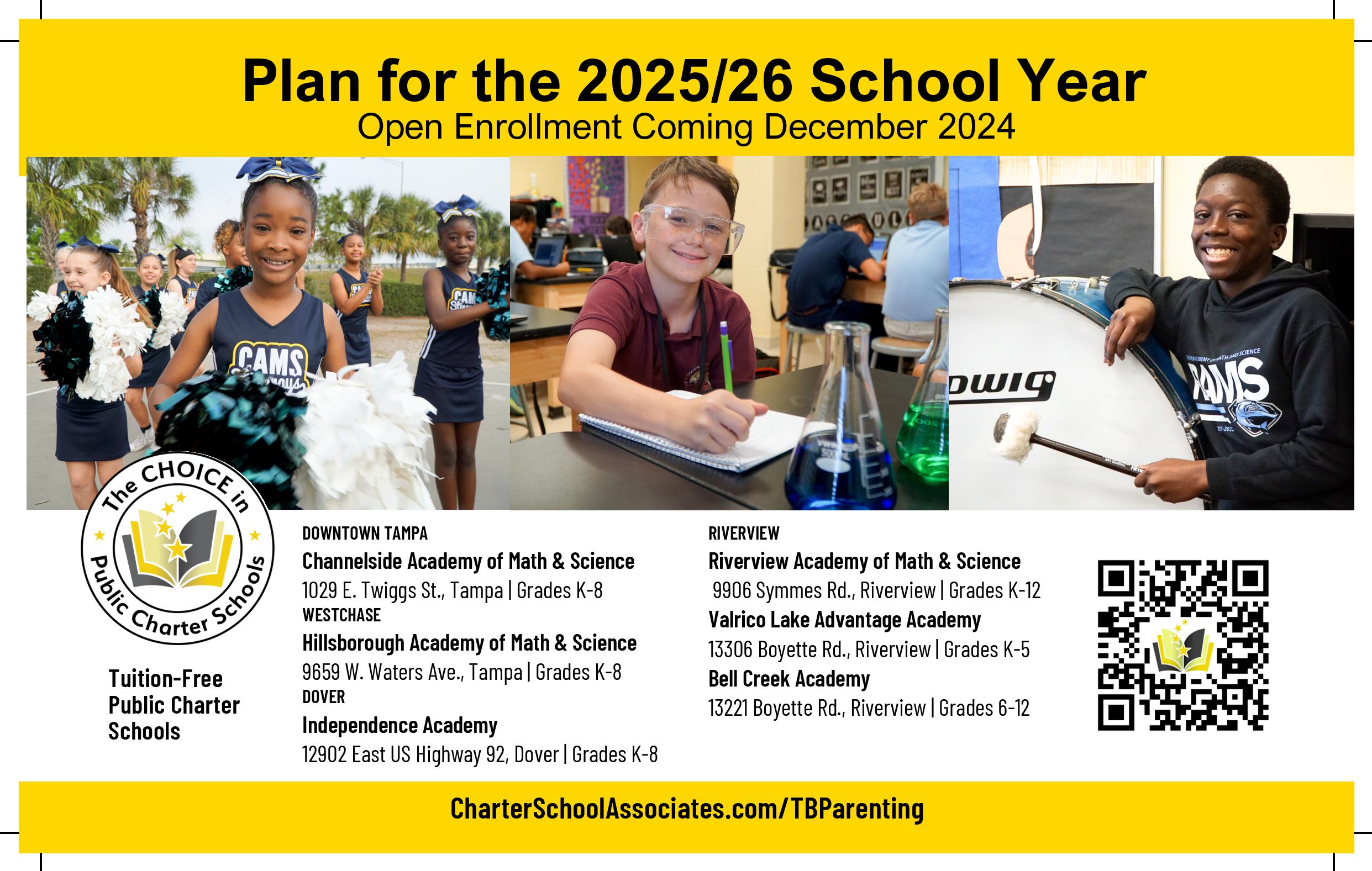 Plan for the 2025/26 School Year
Open Enrollment Coming December 2024

CAMS

CAMS

RAMS

The CHOICE in Public Charter Schools

Tuition-Free Public Charter Schools

DOWNTOWN TAMPA
Channelside Academy of Math & Science
1029 E. Twiggs St., Tampa | Grades K-8
WESTCHASE
Hillsborough Academy of Math & Science
9659 W. Waters Ave., Tampa | Grades K-8
DOVER
Independence Academy
12902 East US Highway 92, Dover | Grades K-8

RIVERVIEW
Riverview Academy of Math & Science
9906 Symmes Rd., Riverview | Grades K-12
Valrico Lake Advantage Academy
13306 Boyette Rd., Riverview | Grades K-5
Bell Creek Academy
13221 Boyette Rd., Riverview | Grades 6-12

CharterSchoolAssociates.com/TBParenting